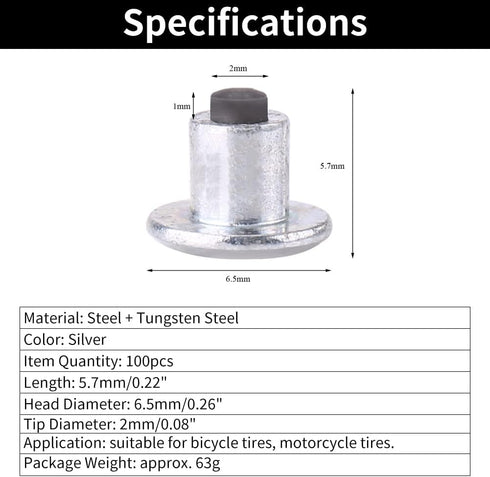 Specifications

2mm

1mm

5.7mm

6.5mm

| Material: Steel + Tungsten Steel |
|---|
| Color: Silver |
| Item Quantity: 100pcs |
| Length: 5.7mm/0.22" |
| Head Diameter: 6.5mm/0.26" |
| Tip Diameter: 2mm/0.08" |
| Application: suitable for bicycle tires, motorcycle tires. |
| Package Weight: approx. 63g |